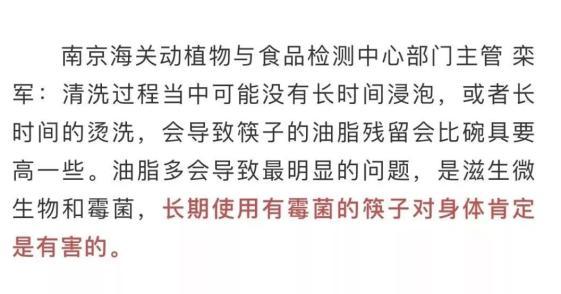 南京海关动植物与食品检测中心部门主管 栾军：清洗过程当中可能没有长时间浸泡，或者长时间的烫洗，会导致筷子的油脂残留会比碗具要高一些。油脂多会导致最明显的问题，是滋生微生物和霉菌，长期使用有霉菌的筷子对身体肯定是有害的。